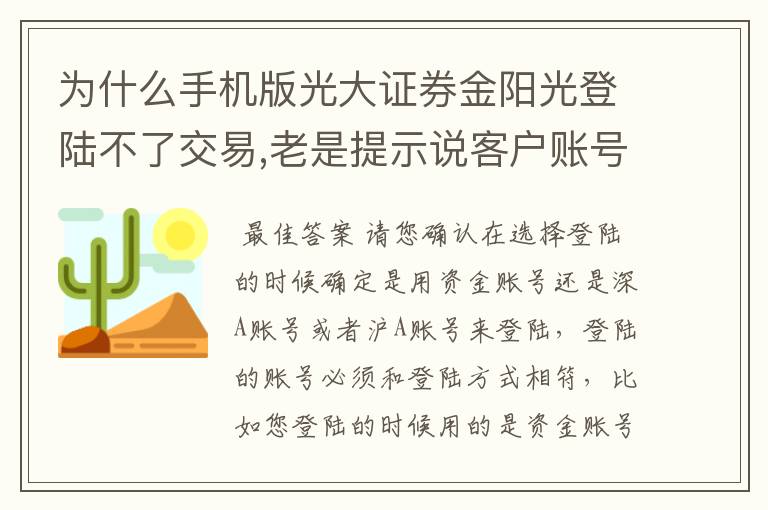 为什么手机版光大证券金阳光登陆不了交易,老是提示说客户账号

最佳答案 请您确认在选择登陆的时候确定是用资金账号还是深A账号或者沪A账号来登陆，登陆的账号必须和登陆方式相符，比如您登陆的时候用的是资金账号